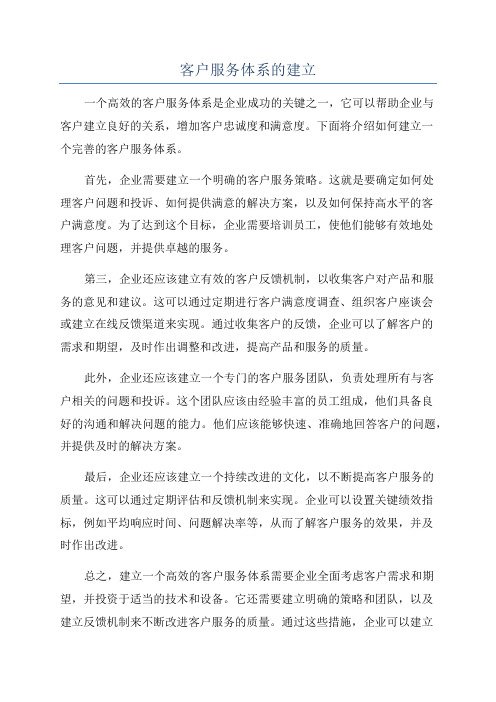 客户服务体系的建立

一个高效的客户服务体系是企业成功的关键之一，它可以帮助企业与客户建立良好的关系，增加客户忠诚度和满意度。下面将介绍如何建立一个完善的客户服务体系。

首先，企业需要建立一个明确的客户服务策略。这就是要确定如何处理客户问题和投诉、如何提供满意的解决方案，以及如何保持高水平的客户满意度。为了达到这个目标，企业需要培训员工，使他们能够有效地处理客户问题，并提供卓越的服务。

第三，企业还应该建立有效的客户反馈机制，以收集客户对产品和服务的意见和建议。这可以通过定期进行客户满意度调查、组织客户座谈会或建立在线反馈渠道来实现。通过收集客户的反馈，企业可以了解客户的需求和期望，及时作出调整和改进，提高产品和服务的质量。

此外，企业还应该建立一个专门的客户服务团队，负责处理所有与客户相关的问题和投诉。这个团队应该由经验丰富的员工组成，他们具备良好的沟通和解决问题的能力。他们应该能够快速、准确地回答客户的问题，并提供及时的解决方案。

最后，企业还应该建立一个持续改进的文化，以不断提高客户服务的质量。这可以通过定期评估和反馈机制来实现。企业可以设置关键绩效指标，例如平均响应时间、问题解决率等，从而了解客户服务的效果，并及时作出改进。

总之，建立一个高效的客户服务体系需要企业全面考虑客户需求和期望，并投资于适当的技术和设备。它还需要建立明确的策略和团队，以及建立反馈机制来不断改进客户服务的质量。通过这些措施，企业可以建立